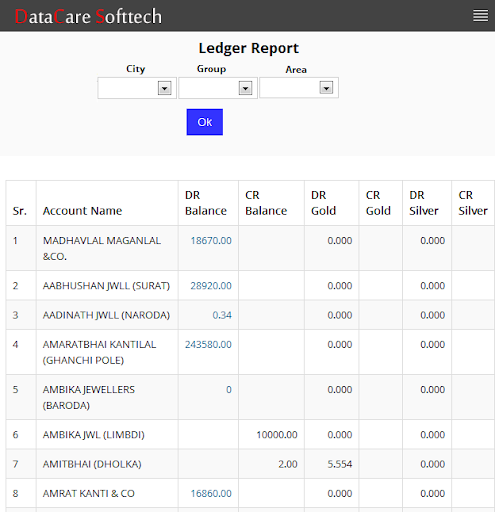 DataCare Softtech

Ledger Report

City

Group

Area

Ok

| Sr. | Account Name | DR Balance | CR Balance | DR Gold | CR Gold | DR Silver | CR Silver |
|---|---|---|---|---|---|---|---|
| 1 | MADHAVLAL MAGANLAL &CO. | 18670.00 | | 0.000 | | 0.000 | |
| 2 | AABHUSHAN JWLL (SURAT) | 28920.00 | | 0.000 | | 0.000 | |
| 3 | AADINATH JWLL (NARODA) | 0.34 | | 0.000 | | 0.000 | |
| 4 | AMARATBHAI KANTILAL (GHANCHI POLE) | 243580.00 | | 0.000 | | 0.000 | |
| 5 | AMBIKA JEWELLERS (BARODA) | 0 | | 0.000 | | 0.000 | |
| 6 | AMBIKA JWL (LIMBDI) | | 10000.00 | 0.000 | | 0.000 | |
| 7 | AMITBHAI (DHOLKA) | | 2.00 | 5.554 | | 0.000 | |
| 8 | AMRAT KANTI & CO | 16860.00 | | 0.000 | | 0.000 | |